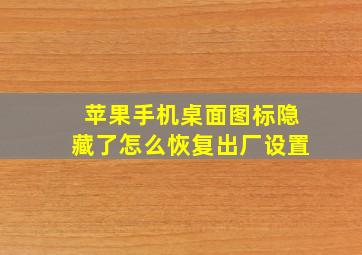 苹果手机桌面图标隐藏了怎么恢复出厂设置